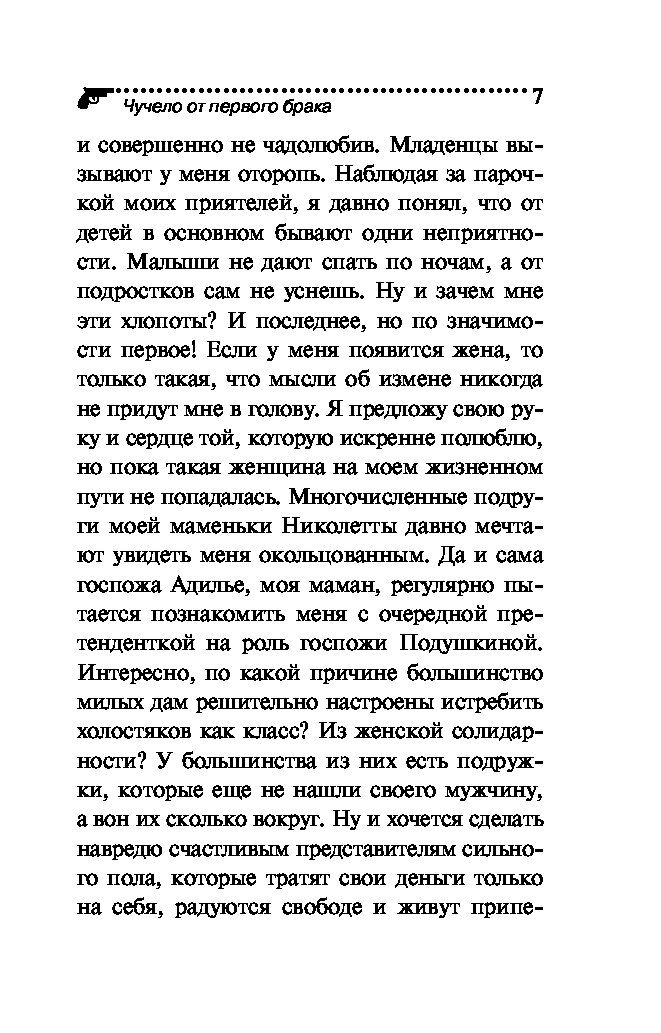 Чучело от первого брака 7

и совершенно не чадолюбив. Младенцы вызывают у меня оторопь. Наблюдая за парочкой моих приятелей, я давно понял, что от детей в основном бывают одни неприятности. Малыши не дают спать по ночам, а от подростков сам не уснешь. Ну и зачем мне эти хлопоты? И последнее, но по значимости первое! Если у меня появится жена, то только такая, что мысли об измене никогда не придут мне в голову. Я предложу свою руку и сердце той, которую искренне полюблю, но пока такая женщина на моем жизненном пути не попадалась. Многочисленные подруги моей маменьки Николетты давно мечтают увидеть меня окольцованным. Да и сама госпожа Адилье, моя маман, регулярно пытается познакомить меня с очередной претенденткой на роль госпожи Подушкиной. Интересно, по какой причине большинство милых дам решительно настроены истребить холостяков как класс? Из женской солидарности? У большинства из них есть подружки, которые еще не нашли своего мужчину, а вон их сколько вокруг. Ну и хочется сделать навредю счастливым представителям сильного пола, которые тратят свои деньги только на себя, радуются свободе и живут припе-